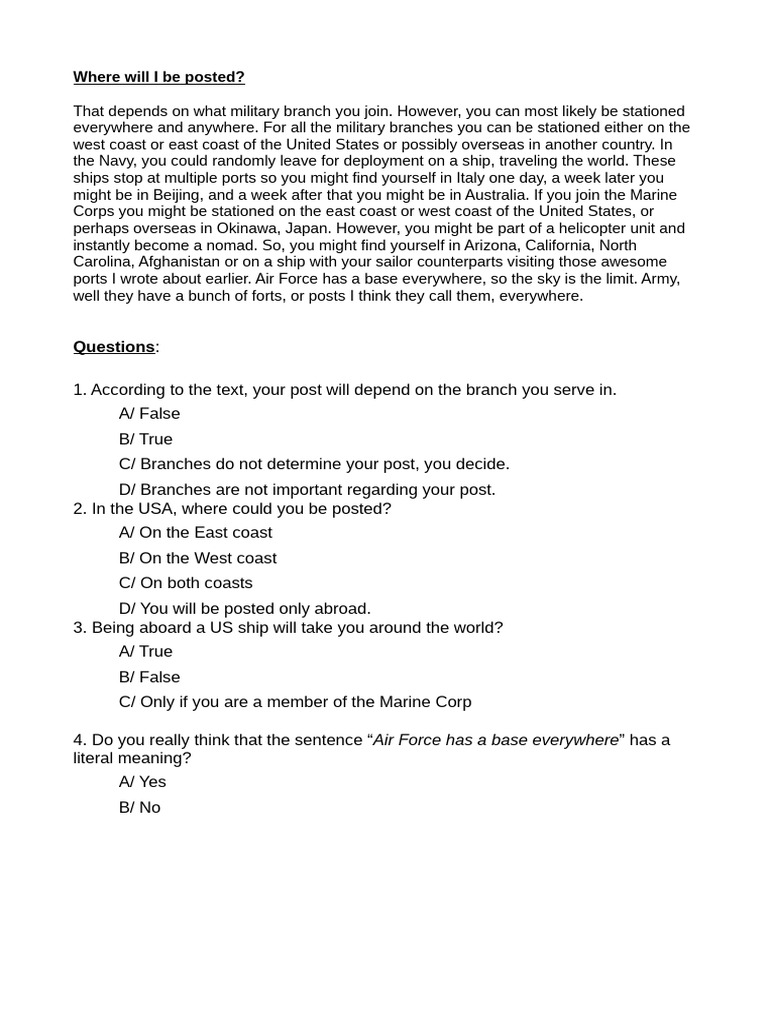 Where will I be posted?

That depends on what military branch you join. However, you can most likely be stationed everywhere and anywhere. For all the military branches you can be stationed either on the west coast or east coast of the United States or possibly overseas in another country. In the Navy, you could randomly leave for deployment on a ship, traveling the world. These ships stop at multiple ports so you might find yourself in Italy one day, a week later you might be in Beijing, and a week after that you might be in Australia. If you join the Marine Corps you might be stationed on the east coast or west coast of the United States, or perhaps overseas in Okinawa, Japan. However, you might be part of a helicopter unit and instantly become a nomad. So, you might find yourself in Arizona, California, North Carolina, Afghanistan or on a ship with your sailor counterparts visiting those awesome ports I wrote about earlier. Air Force has a base everywhere, so the sky is the limit. Army, well they have a bunch of forts, or posts I think they call them, everywhere.

Questions:

1. According to the text, your post will depend on the branch you serve in.
A/ False
B/ True
C/ Branches do not determine your post, you decide.
D/ Branches are not important regarding your post.
2. In the USA, where could you be posted?
A/ On the East coast
B/ On the West coast
C/ On both coasts
D/ You will be posted only abroad.
3. Being aboard a US ship will take you around the world?
A/ True
B/ False
C/ Only if you are a member of the Marine Corp

4. Do you really think that the sentence “Air Force has a base everywhere” has a literal meaning?
A/ Yes
B/ No